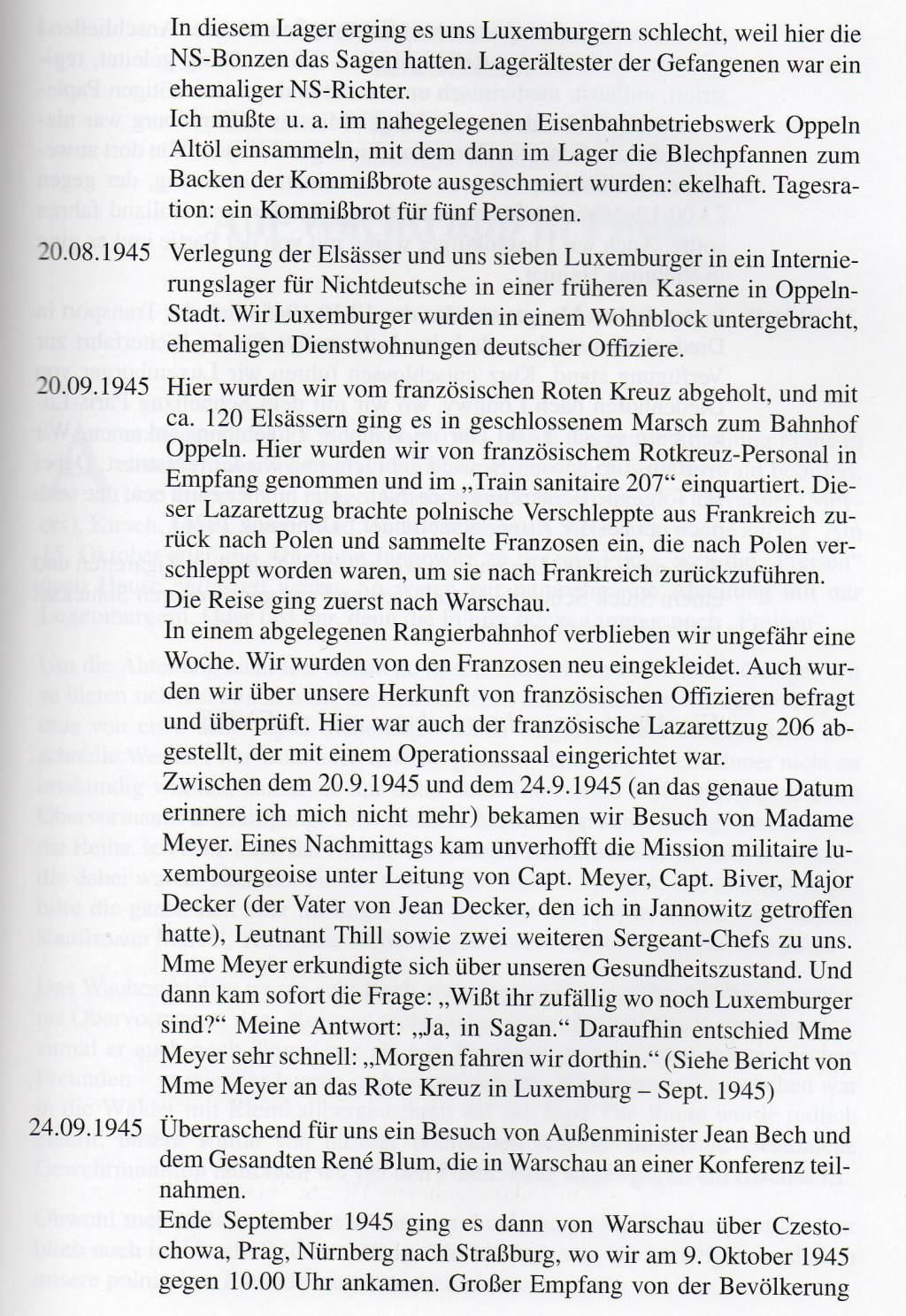 In diesem Lager erging es uns Luxemburgern schlecht, weil hier die NS-Bonzen das Sagen hatten. Lagerältester der Gefangenen war ein ehemaliger NS-Richter.
Ich mußte u. a. im nahegelegenen Eisenbahnbetriebswerk Oppeln Altöl einsammeln, mit dem dann im Lager die Blechpfannen zum Backen der Kommißbrote ausgeschmiert wurden: ekelhaft. Tagesration: ein Kommißbrot für fünf Personen.

20.08.1945 Verlegung der Elsässer und uns sieben Luxemburger in ein Internierungslager für Nichtdeutsche in einer früheren Kaserne in Oppeln-Stadt. Wir Luxemburger wurden in einem Wohnblock untergebracht, ehemaligen Dienstwohnungen deutscher Offiziere.

20.09.1945 Hier wurden wir vom französischen Roten Kreuz abgeholt, und mit ca. 120 Elsässern ging es in geschlossenem Marsch zum Bahnhof Oppeln. Hier wurden wir von französischem Rotkreuz-Personal in Empfang genommen und im „Train sanitaire 207“ einquartiert. Dieser Lazarettzug brachte polnische Verschleppte aus Frankreich zurück nach Polen und sammelte Franzosen ein, die nach Polen verschleppt worden waren, um sie nach Frankreich zurückzuführen. Die Reise ging zuerst nach Warschau.
In einem abgelegenen Rangierbahnhof verblieben wir ungefähr eine Woche. Wir wurden von den Franzosen neu eingekleidet. Auch wurden wir über unsere Herkunft von französischen Offizieren befragt und überprüft. Hier war auch der französische Lazarettzug 206 abgestellt, der mit einem Operationssaal eingerichtet war.
Zwischen dem 20.9.1945 und dem 24.9.1945 (an das genaue Datum erinnere ich mich nicht mehr) bekamen wir Besuch von Madame Meyer. Eines Nachmittags kam unverhofft die Mission militaire luxembourgeoise unter Leitung von Capt. Meyer, Capt. Biver, Major Decker (der Vater von Jean Decker, den ich in Jannowitz getroffen hatte), Leutnant Thill sowie zwei weiteren Sergeant-Chefs zu uns. Mme Meyer erkundigte sich über unseren Gesundheitszustand. Und dann kam sofort die Frage: „Wißt ihr zufällig wo noch Luxemburger sind?“ Meine Antwort: „Ja, in Sagan.“ Daraufhin entschied Mme Meyer sehr schnell: „Morgen fahren wir dorthin.“ (Siehe Bericht von Mme Meyer an das Rote Kreuz in Luxemburg – Sept. 1945)

24.09.1945 Überraschend für uns ein Besuch von Außenminister Jean Bech und dem Gesandten René Blum, die in Warschau an einer Konferenz teilnahmen.
Ende September 1945 ging es dann von Warschau über Czestochowa, Prag, Nürnberg nach Straßburg, wo wir am 9. Oktober 1945 gegen 10.00 Uhr ankamen. Großer Empfang von der Bevölkerung